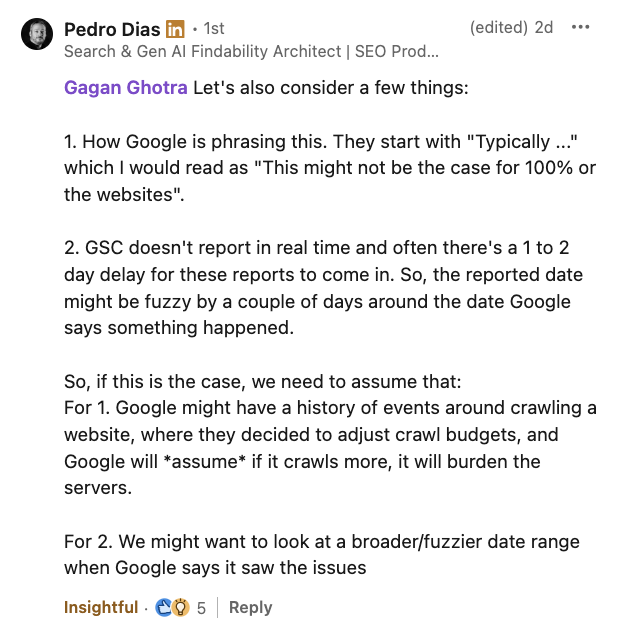 Pedro Dias in • 1st
(edited) 2d •••
Search & Gen AI Findability Architect | SEO Prod...

Gagan Ghotra Let's also consider a few things:

1. How Google is phrasing this. They start with "Typically ..." which I would read as "This might not be the case for 100% or the websites".

2. GSC doesn't report in real time and often there's a 1 to 2 day delay for these reports to come in. So, the reported date might be fuzzy by a couple of days around the date Google says something happened.

So, if this is the case, we need to assume that:
For 1. Google might have a history of events around crawling a website, where they decided to adjust crawl budgets, and Google will *assume* if it crawls more, it will burden the servers.

For 2. We might want to look at a broader/fuzzier date range when Google says it saw the issues

Insightful · 5 | Reply